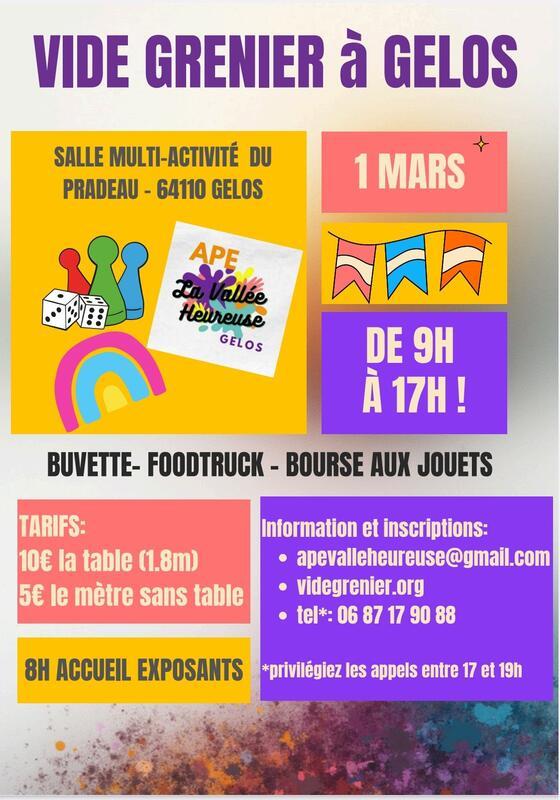 VIDE GRENIER à GELOS

SALLE MULTI-ACTIVITÉ DU PRADEAU - 64110 GELOS

APE
La Vallée Heureuse
GELOS

1 MARS

DE 9H
À 17H !

BUVETTE- FOODTRUCK - BOURSE AUX JOUETS

TARIFS:
10€ la table (1.8m)
5€ le mètre sans table

8H ACCUEIL EXPOSANTS

Information et inscriptions:
• apevalleheureuse@gmail.com
• videgrenier.org
• tel*: 06 87 17 90 88

*privilégiez les appels entre 17 et 19h